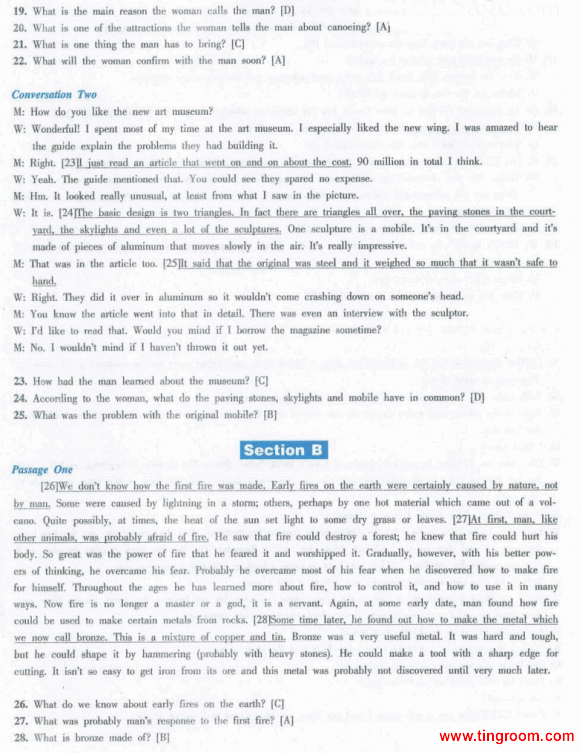 19. What is the main reason the woman calls the man? [D]
20. What is one of the attractions the woman tells the man about canoeing? [A]
21. What is one thing the man has to bring? [C]
22. What will the woman confirm with the man soon? [A]

Conversation Two

M: How do you like the new art museum?
W: Wonderful! I spent most of my time at the art museum. I especially liked the new wing. I was amazed to hear the guide explain the problems they had building it.
M: Right. [23]I just read an article that went on and on about the cost. 90 million in total I think.
W: Yeah. The guide mentioned that. You could see they spared no expense.
M: Hm. It looked really unusual, at least from what I saw in the picture.
W: It is. [24]The basic design is two triangles. In fact there are triangles all over, the paving stones in the courtyard, the skylights and even a lot of the sculptures. One sculpture is a mobile. It's in the courtyard and it's made of pieces of aluminum that moves slowly in the air. It's really impressive.
M: That was in the article too. [25]It said that the original was steel and it weighed so much that it wasn't safe to hand.
W: Right. They did it over in aluminum so it wouldn't come crashing down on someone's head.
M: You know the article went into that in detail. There was even an interview with the sculptor.
W: I'd like to read that. Would you mind if I borrow the magazine sometime?
M: No. I wouldn't mind if I haven't thrown it out yet.

23. How had the man learned about the museum? [C]
24. According to the woman, what do the paving stones, skylights and mobile have in common? [D]
25. What was the problem with the original mobile? [B]

Section B

Passage One

[26]We don't know how the first fire was made. Early fires on the earth were certainly caused by nature, not by man. Some were caused by lightning in a storm; others, perhaps by one hot material which came out of a volcano. Quite possibly, at times, the heat of the sun set light to some dry grass or leaves. [27]At first, man, like other animals, was probably afraid of fire. He saw that fire could destroy a forest; he knew that fire could hurt his body. So great was the power of fire that he feared it and worshipped it. Gradually, however, with his better powers of thinking, he overcame his fear. Probably he overcame most of his fear when he discovered how to make fire for himself. Throughout the ages he has learned more about fire, how to control it, and how to use it in many ways. Now fire is no longer a master or a god, it is a servant. Again, at some early date, man found how fire could be used to make certain metals from rocks. [28]Some time later, he found out how to make the metal which we now call bronze. This is a mixture of copper and tin. Bronze was a very useful metal. It was hard and tough, but he could shape it by hammering (probably with heavy stones). He could make a tool with a sharp edge for cutting. It isn't so easy to get iron from its ore and this metal was probably not discovered until very much later.

26. What do we know about early fires on the earth? [C]
27. What was probably man's response to the first fire? [A]
28. What is bronze made of? [B]

www.tingroom.com